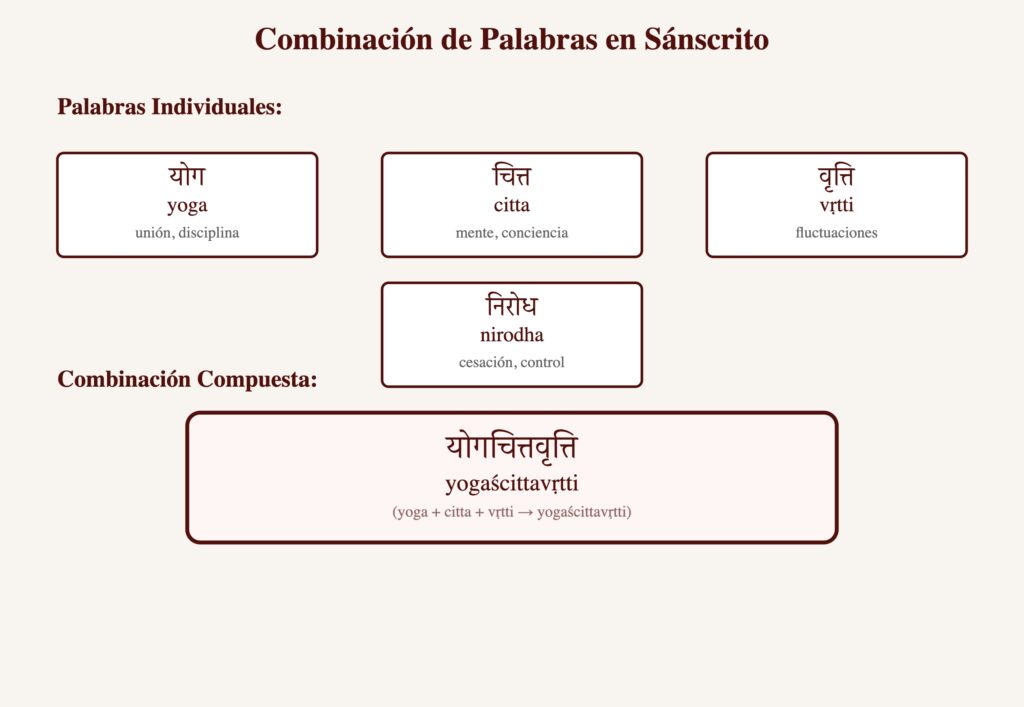 Combinación de Palabras en Sánscrito

Palabras Individuales:

योग
yoga
unión, disciplina

चित्त
citta
mente, conciencia

वृत्ति
vṛtti
fluctuaciones

निरोध
nirodha
cesación, control

Combinación Compuesta:

योगचित्तवृत्ति
yogaścittavṛtti
(yoga + citta + vṛtti → yogaścittavṛtti)